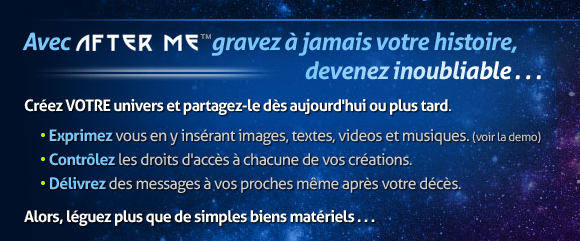 Avec AFTER ME™ gravez à jamais votre histoire, devenez inoubliable . . .

Créez VOTRE univers et partagez-le dès aujourd'hui ou plus tard.

• Exprimez vous en y insérant images, textes, videos et musiques. (voir la demo)
• Contrôlez les droits d'accès à chacune de vos créations.
• Délivrez des messages à vos proches même après votre décès.

Alors, léguez plus que de simples biens matériels . . .